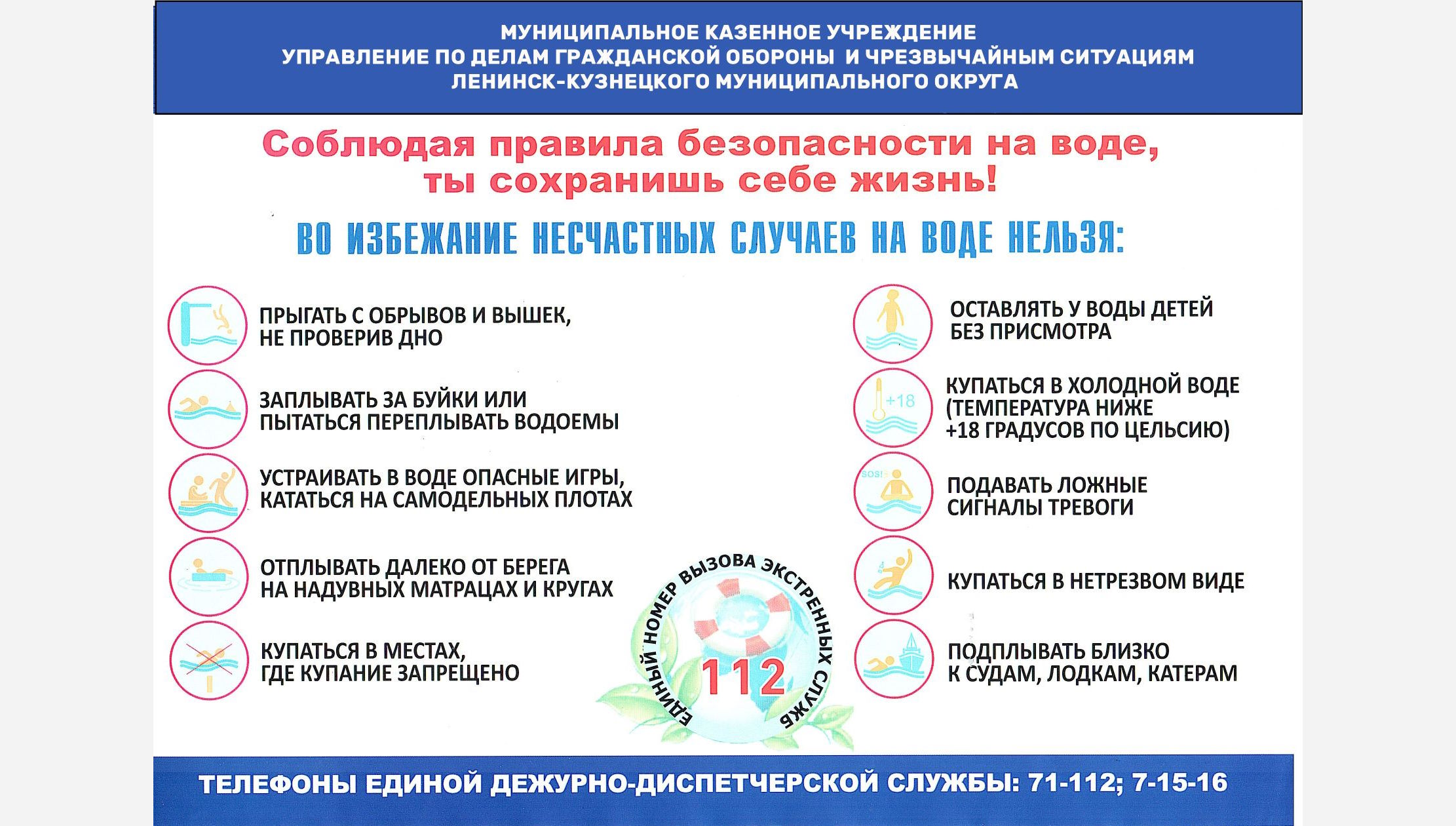 МУНИЦИПАЛЬНОЕ КАЗЕННОЕ УЧРЕЖДЕНИЕ
УПРАВЛЕНИЕ ПО ДЕЛАМ ГРАЖДАНСКОЙ ОБОРОНЫ И ЧРЕЗВЫЧАЙНЫМ СИТУАЦИЯМ
ЛЕНИНСК-КУЗНЕЦКОГО МУНИЦИПАЛЬНОГО ОКРУГА

Соблюдая правила безопасности на воде, ты сохранишь себе жизнь!

ВО ИЗБЕЖАНИЕ НЕСЧАСТНЫХ СЛУЧАЕВ НА ВОДЕ НЕЛЬЗЯ:

ПРЫГАТЬ С ОБРЫВОВ И ВЫШЕК, НЕ ПРОВЕРИВ ДНО

ЗАПЛЫВАТЬ ЗА БУЙКИ ИЛИ ПЫТАТЬСЯ ПЕРЕПЛЫВАТЬ ВОДОЕМЫ

УСТРАИВАТЬ В ВОДЕ ОПАСНЫЕ ИГРЫ, КАТАТЬСЯ НА САМОДЕЛЬНЫХ ПЛОТАХ

ОТПЛЫВАТЬ ДАЛЕКО ОТ БЕРЕГА НА НАДУВНЫХ МАТРАЦАХ И КРУГАХ

КУПАТЬСЯ В МЕСТАХ, ГДЕ КУПАНИЕ ЗАПРЕЩЕНО

ОСТАВЛЯТЬ У ВОДЫ ДЕТЕЙ БЕЗ ПРИСМОТРА

+18
КУПАТЬСЯ В ХОЛОДНОЙ ВОДЕ (ТЕМПЕРАТУРА НИЖЕ +18 ГРАДУСОВ ПО ЦЕЛЬСИЮ)

SOS!
ПОДАВАТЬ ЛОЖНЫЕ СИГНАЛЫ ТРЕВОГИ

КУПАТЬСЯ В НЕТРЕЗВОМ ВИДЕ

ПОДПЛЫВАТЬ БЛИЗКО К СУДАМ, ЛОДКАМ, КАТЕРАМ

ЕДИНЫЙ НОМЕР ВЫЗОВА ЭКСТРЕННЫХ СЛУЖБ
112

ТЕЛЕФОНЫ ЕДИНОЙ ДЕЖУРНО-ДИСПЕТЧЕРСКОЙ СЛУЖБЫ: 71-112; 7-15-16